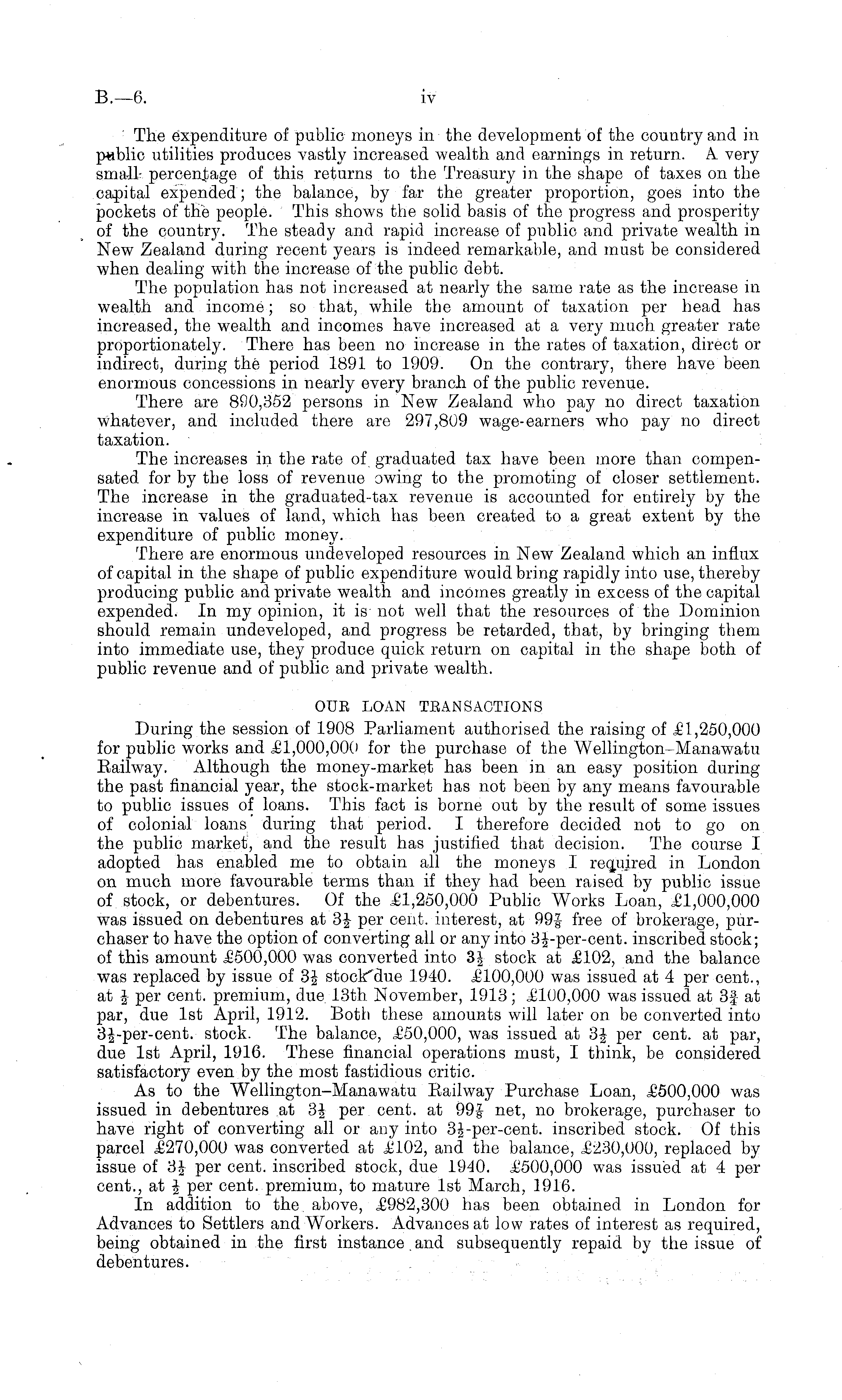 B.—6. iv

The expenditure of public moneys in the development of the country and in public utilities produces vastly increased wealth and earnings in return. A very small percentage of this returns to the Treasury in the shape of taxes on the capital expended; the balance, by far the greater proportion, goes into the pockets of the people. This shows the solid basis of the progress and prosperity of the country. The steady and rapid increase of public and private wealth in New Zealand during recent years is indeed remarkable, and must be considered when dealing with the increase of the public debt.

The population has not increased at nearly the same rate as the increase in wealth and income; so that, while the amount of taxation per head has increased, the wealth and incomes have increased at a very much greater rate proportionately. There has been no increase in the rates of taxation, direct or indirect, during the period 1891 to 1909. On the contrary, there have been enormous concessions in nearly every branch of the public revenue.

There are 890,352 persons in New Zealand who pay no direct taxation whatever, and included there are 297,809 wage-earners who pay no direct taxation.

The increases in the rate of graduated tax have been more than compensated for by the loss of revenue owing to the promoting of closer settlement. The increase in the graduated-tax revenue is accounted for entirely by the increase in values of land, which has been created to a great extent by the expenditure of public money.

There are enormous undeveloped resources in New Zealand which an influx of capital in the shape of public expenditure would bring rapidly into use, thereby producing public and private wealth and incomes greatly in excess of the capital expended. In my opinion, it is not well that the resources of the Dominion should remain undeveloped, and progress be retarded, that, by bringing them into immediate use, they produce quick return on capital in the shape both of public revenue and of public and private wealth.

OUR LOAN TRANSACTIONS

During the session of 1908 Parliament authorised the raising of £1,250,000 for public works and £1,000,000 for the purchase of the Wellington–Manawatu Railway. Although the money-market has been in an easy position during the past financial year, the stock-market has not been by any means favourable to public issues of loans. This fact is borne out by the result of some issues of colonial loans during that period. I therefore decided not to go on the public market, and the result has justified that decision. The course I adopted has enabled me to obtain all the moneys I required in London on much more favourable terms than if they had been raised by public issue of stock, or debentures. Of the £1,250,000 Public Works Loan, £1,000,000 was issued on debentures at $3\frac{1}{2}$ per cent. interest, at $99\frac{7}{8}$ free of brokerage, purchaser to have the option of converting all or any into $3\frac{1}{2}$-per-cent. inscribed stock; of this amount £500,000 was converted into $3\frac{1}{2}$ stock at £102, and the balance was replaced by issue of $3\frac{1}{2}$ stock due 1940. £100,000 was issued at 4 per cent., at $\frac{1}{2}$ per cent. premium, due 13th November, 1913; £100,000 was issued at $3\frac{3}{4}$ at par, due 1st April, 1912. Both these amounts will later on be converted into $3\frac{1}{2}$-per-cent. stock. The balance, £50,000, was issued at $3\frac{1}{2}$ per cent. at par, due 1st April, 1916. These financial operations must, I think, be considered satisfactory even by the most fastidious critic.

As to the Wellington–Manawatu Railway Purchase Loan, £500,000 was issued in debentures at $3\frac{1}{2}$ per cent. at $99\frac{7}{8}$ net, no brokerage, purchaser to have right of converting all or any into $3\frac{1}{2}$-per-cent. inscribed stock. Of this parcel £270,000 was converted at £102, and the balance, £230,000, replaced by issue of $3\frac{1}{2}$ per cent. inscribed stock, due 1940. £500,000 was issued at 4 per cent., at $\frac{1}{2}$ per cent. premium, to mature 1st March, 1916.

In addition to the above, £982,300 has been obtained in London for Advances to Settlers and Workers. Advances at low rates of interest as required, being obtained in the first instance and subsequently repaid by the issue of debentures.